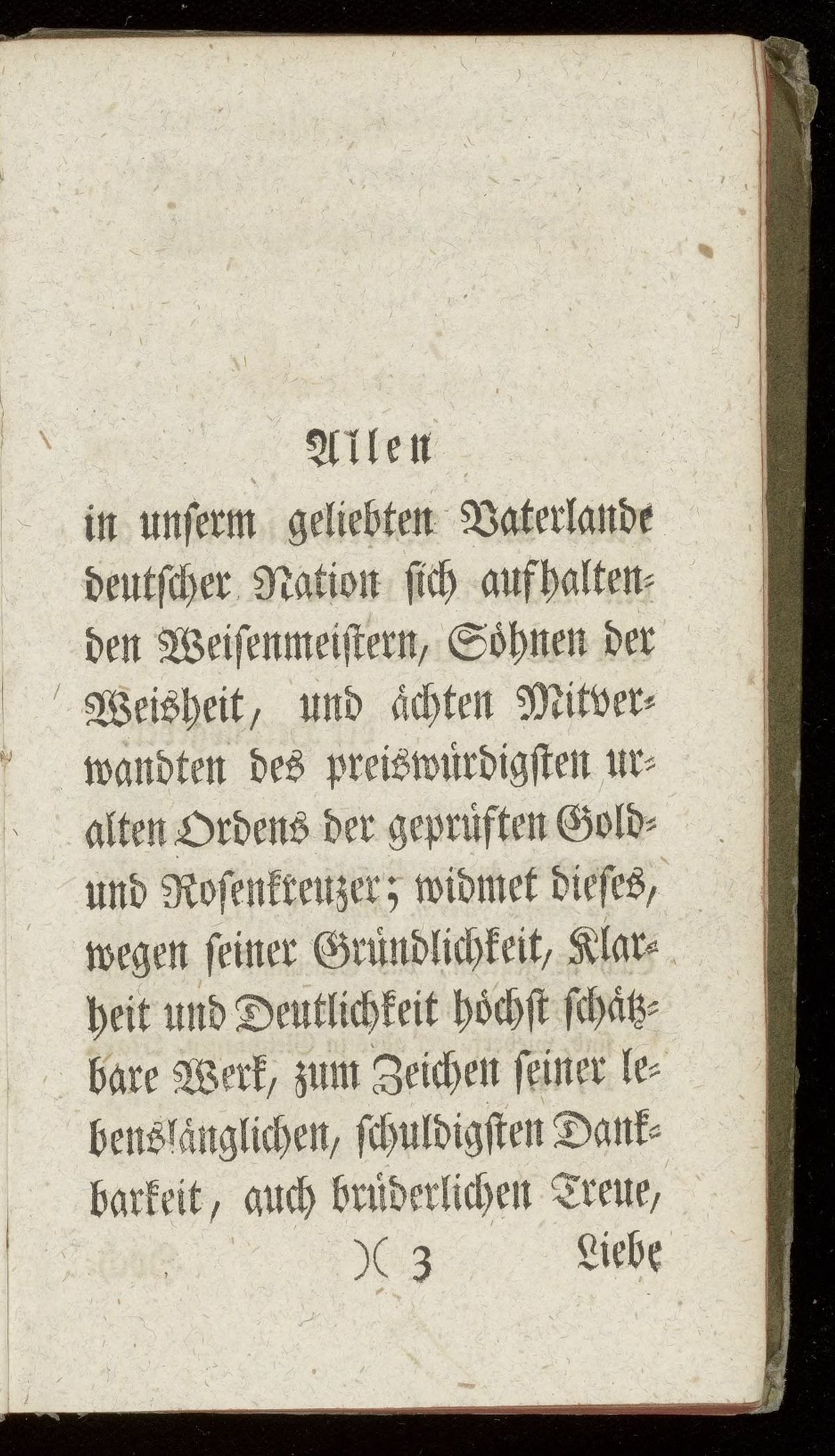 Allen

in unserm geliebten Vaterlande deutscher Nation sich aufhaltenden Weisenmeistern, Söhnen der Weisheit, und ächten Mitverwandten des preiswürdigsten uralten Ordens der geprüften Gold- und Rosenkreuzer; widmet dieses, wegen seiner Gründlichkeit, Klarheit und Deutlichkeit höchst schätzbare Werk, zum Zeichen seiner lebenslänglichen, schuldigsten Dankbarkeit, auch brüderlichen Treue,

)( 3 Liebe